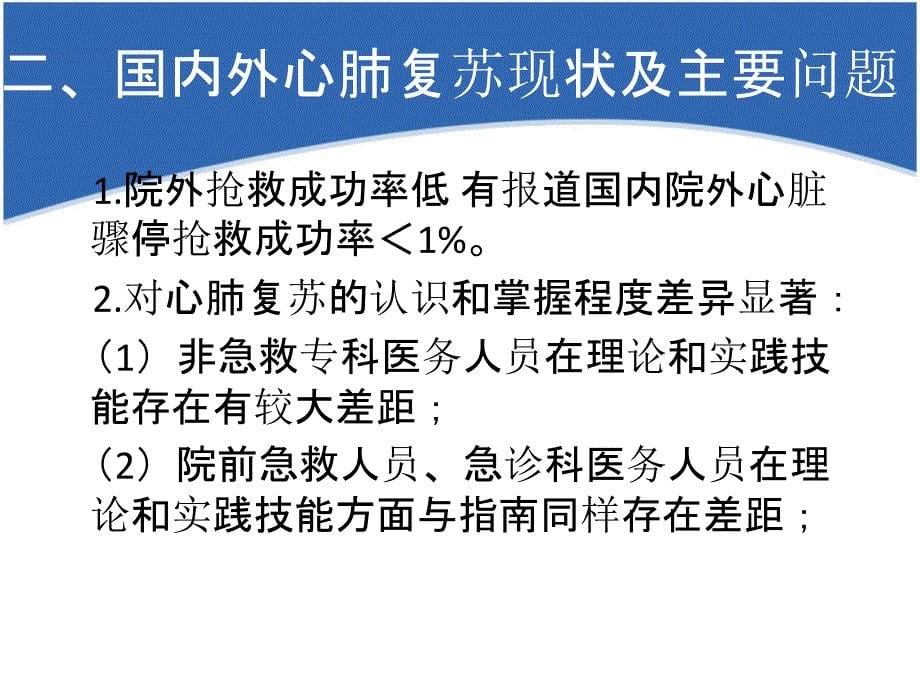 二、国内外心肺复苏现状及主要问题

1.院外抢救成功率低 有报道国内院外心脏骤停抢救成功率＜1%。

2.对心肺复苏的认识和掌握程度差异显著：

（1）非急救专科医务人员在理论和实践技能存在有较大差距；

（2）院前急救人员、急诊科医务人员在理论和实践技能方面与指南同样存在差距；